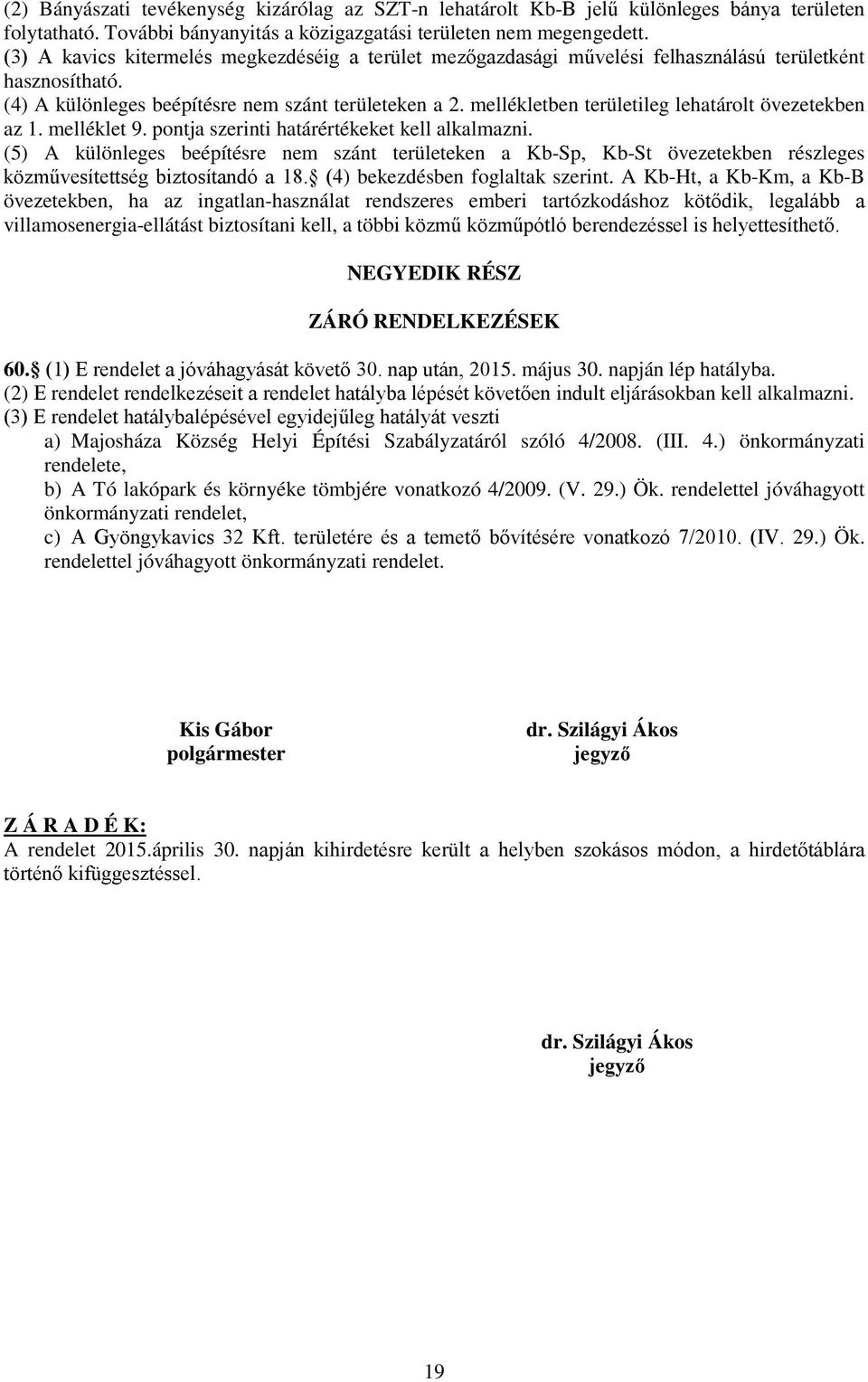 (2) Bányászati tevékenység kizárólag az SZT-n lehatárolt Kb-B jelű különleges bánya területen folytatható. További bányanyitás a közigazgatási területen nem megengedett.
(3) A kavics kitermelés megkezdéséig a terület mezőgazdasági művelési felhasználású területként hasznosítható.
(4) A különleges beépítésre nem szánt területeken a 2. mellékletben területileg lehatárolt övezetekben az 1. melléklet 9. pontja szerinti határértékeket kell alkalmazni.
(5) A különleges beépítésre nem szánt területeken a Kb-Sp, Kb-St övezetekben részleges közművesítettség biztosítandó a 18. (4) bekezdésben foglaltak szerint. A Kb-Ht, a Kb-Km, a Kb-B övezetekben, ha az ingatlan-használat rendszeres emberi tartózkodáshoz kötődik, legalább a villamosenergia-ellátást biztosítani kell, a többi közmű közműpótló berendezéssel is helyettesíthető.

NEGYEDIK RÉSZ

ZÁRÓ RENDELKEZÉSEK

60. (1) E rendelet a jóváhagyását követő 30. nap után, 2015. május 30. napján lép hatályba.
(2) E rendelet rendelkezéseit a rendelet hatályba lépését követően indult eljárásokban kell alkalmazni.
(3) E rendelet hatálybalépésével egyidejűleg hatályát veszti
a) Majosháza Község Helyi Építési Szabályzatáról szóló 4/2008. (III. 4.) önkormányzati rendelete,
b) A Tó lakópark és környéke tömbjére vonatkozó 4/2009. (V. 29.) Ök. rendelettel jóváhagyott önkormányzati rendelet,
c) A Gyöngykavics 32 Kft. területére és a temető bővítésére vonatkozó 7/2010. (IV. 29.) Ök. rendelettel jóváhagyott önkormányzati rendelet.

Kis Gábor
polgármester

dr. Szilágyi Ákos
jegyző

Z Á R A D É K:
A rendelet 2015.április 30. napján kihirdetésre került a helyben szokásos módon, a hirdetőtáblára történő kifüggesztéssel.

dr. Szilágyi Ákos
jegyző

19